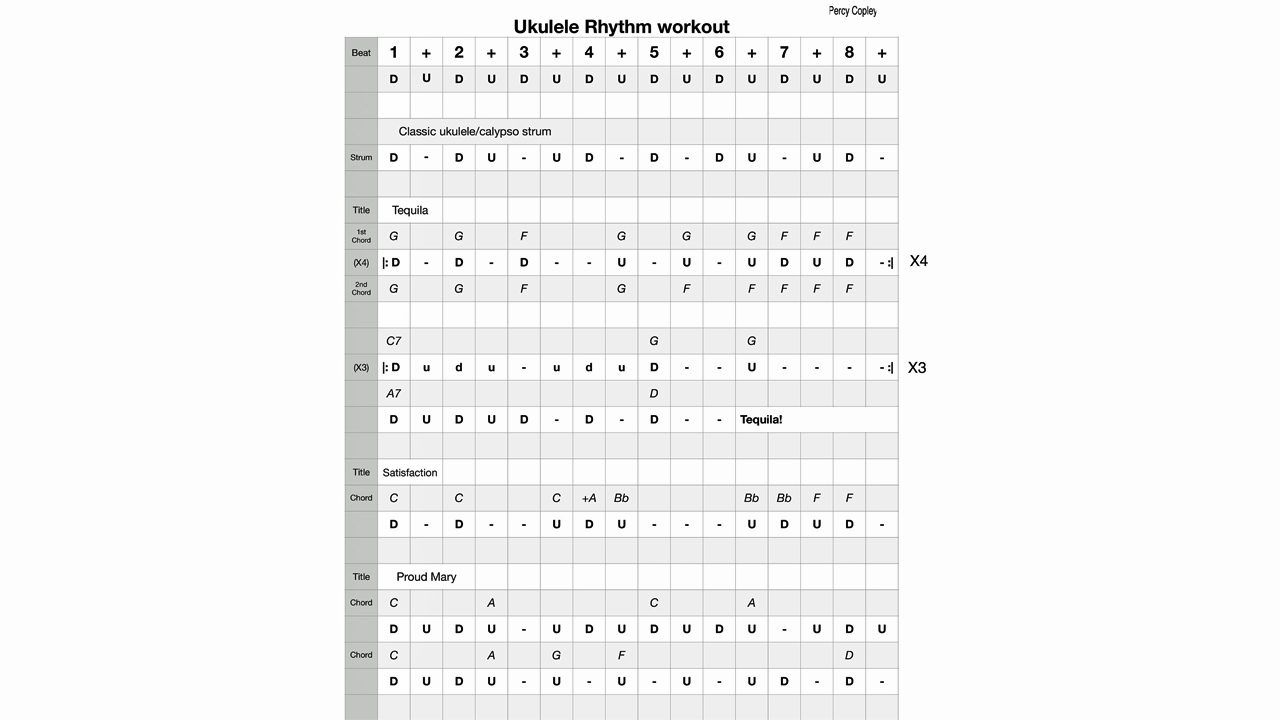 Percy Copley

Ukulele Rhythm workout

| Beat | 1 | + | 2 | + | 3 | + | 4 | + | 5 | + | 6 | + | 7 | + | 8 | + | |
|---|---|---|---|---|---|---|---|---|---|---|---|---|---|---|---|---|---|
| | D | U | D | U | D | U | D | U | D | U | D | U | D | U | D | U | |
| | | | | | | | | | | | | | | | | | |
| | Classic ukulele/calypso strum | | | | | | | | | | | | | | | | |
| Strum | D | - | D | U | - | U | D | - | D | - | D | U | - | U | D | - | |
| | | | | | | | | | | | | | | | | | |
| Title | Tequila | | | | | | | | | | | | | | | | |
| 1st Chord | G | | G | | F | | | G | | G | | G | F | F | F | | |
| (X4) | \|: D | - | D | - | D | - | - | U | - | U | - | U | D | U | D | - :\| | X4 |
| 2nd Chord | G | | G | | F | | | G | | F | | F | F | F | F | | |
| | | | | | | | | | | | | | | | | | |
| | C7 | | | | | | | | G | | | G | | | | | |
| (X3) | \|: D | u | d | u | - | u | d | u | D | - | - | U | - | - | - | - :\| | X3 |
| | A7 | | | | | | | | D | | | | | | | | |
| | D | U | D | U | D | - | D | - | D | - | - | Tequila! | | | | | |
| | | | | | | | | | | | | | | | | | |
| Title | Satisfaction | | | | | | | | | | | | | | | | |
| Chord | C | | C | | | C | +A | Bb | | | | Bb | Bb | F | F | | |
| | D | - | D | - | - | U | D | U | - | - | - | U | D | U | D | - | |
| | | | | | | | | | | | | | | | | | |
| Title | Proud Mary | | | | | | | | | | | | | | | | |
| Chord | C | | | A | | | | | C | | | A | | | | | |
| | D | U | D | U | - | U | D | U | D | U | D | U | - | U | D | U | |
| Chord | C | | | A | | G | | F | | | | | | | D | | |
| | D | U | D | U | - | U | - | U | - | U | - | U | D | - | D | - | |